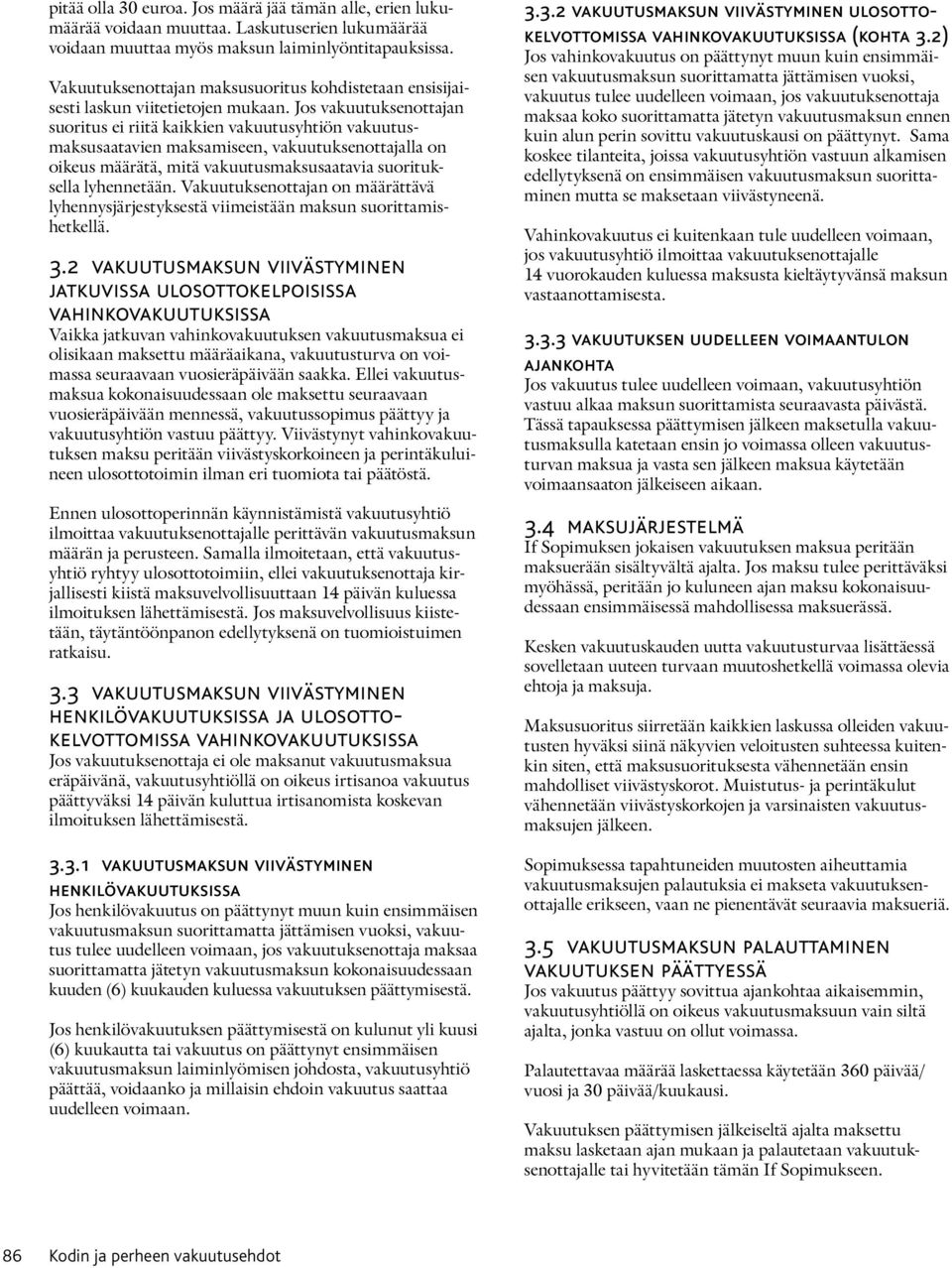 pitää olla 30 euroa. Jos määrä jää tämän alle, erien lukumäärää voidaan muuttaa. Laskutuserien lukumäärää voidaan muuttaa myös maksun laiminlyöntitapauksissa.

Vakuutuksenottajan maksusuoritus kohdistetaan ensisijaisesti laskun viitetietojen mukaan. Jos vakuutuksenottajan suoritus ei riitä kaikkien vakuutusyhtiön vakuutusmaksusaatavien maksamiseen, vakuutuksenottajalla on oikeus määrätä, mitä vakuutusmaksusaatavia suorituksella lyhennetään. Vakuutuksenottajan on määrättävä lyhennysjärjestyksestä viimeistään maksun suorittamishetkellä.

3.2 VAKUUTUSMAKSUN VIIVÄSTYMINEN JATKUVISSA ULOSOTTOKELPOISISSA VAHINKOVAKUUTUKSISSA
Vaikka jatkuvan vahinkovakuutuksen vakuutusmaksua ei olisikaan maksettu määräaikana, vakuutusturva on voimassa seuraavaan vuosieräpäivään saakka. Ellei vakuutusmaksua kokonaisuudessaan ole maksettu seuraavaan vuosieräpäivään mennessä, vakuutussopimus päättyy ja vakuutusyhtiön vastuu päättyy. Viivästynyt vahinkovakuutuksen maksu peritään viivästyskorkoineen ja perintäkuluineen ulosottotoimin ilman eri tuomiota tai päätöstä.

Ennen ulosottoperinnän käynnistämistä vakuutusyhtiö ilmoittaa vakuutuksenottajalle perittävän vakuutusmaksun määrän ja perusteen. Samalla ilmoitetaan, että vakuutusyhtiö ryhtyy ulosottotoimiin, ellei vakuutuksenottaja kirjallisesti kiistä maksuvelvollisuuttaan 14 päivän kuluessa ilmoituksen lähettämisestä. Jos maksuvelvollisuus kiistetään, täytäntöönpanon edellytyksenä on tuomioistuimen ratkaisu.

3.3 VAKUUTUSMAKSUN VIIVÄSTYMINEN HENKILÖVAKUUTUKSISSA JA ULOSOTTOKELVOTTOMISSA VAHINKOVAKUUTUKSISSA
Jos vakuutuksenottaja ei ole maksanut vakuutusmaksua eräpäivänä, vakuutusyhtiöllä on oikeus irtisanoa vakuutus päättyväksi 14 päivän kuluttua irtisanomista koskevan ilmoituksen lähettämisestä.

3.3.1 VAKUUTUSMAKSUN VIIVÄSTYMINEN HENKILÖVAKUUTUKSISSA
Jos henkilövakuutus on päättynyt muun kuin ensimmäisen vakuutusmaksun suorittamatta jättämisen vuoksi, vakuutus tulee uudelleen voimaan, jos vakuutuksenottaja maksaa suorittamatta jätetyn vakuutusmaksun kokonaisuudessaan kuuden (6) kuukauden kuluessa vakuutuksen päättymisestä.

Jos henkilövakuutuksen päättymisestä on kulunut yli kuusi (6) kuukautta tai vakuutus on päättynyt ensimmäisen vakuutusmaksun laiminlyömisen johdosta, vakuutusyhtiö päättää, voidaanko ja millaisin ehdoin vakuutus saattaa uudelleen voimaan.

3.3.2 VAKUUTUSMAKSUN VIIVÄSTYMINEN ULOSOTTOKELVOTTOMISSA VAHINKOVAKUUTUKSISSA (KOHTA 3.2)
Jos vahinkovakuutus on päättynyt muun kuin ensimmäisen vakuutusmaksun suorittamatta jättämisen vuoksi, vakuutus tulee uudelleen voimaan, jos vakuutuksenottaja maksaa koko suorittamatta jätetyn vakuutusmaksun ennen kuin alun perin sovittu vakuutuskausi on päättynyt. Sama koskee tilanteita, joissa vakuutusyhtiön vastuun alkamisen edellytyksenä on ensimmäisen vakuutusmaksun suorittaminen mutta se maksetaan viivästyneenä.

Vahinkovakuutus ei kuitenkaan tule uudelleen voimaan, jos vakuutusyhtiö ilmoittaa vakuutuksenottajalle 14 vuorokauden kuluessa maksusta kieltäytyvänsä maksun vastaanottamisesta.

3.3.3 VAKUUTUKSEN UUDELLEEN VOIMAANTULON AJANKOHTA
Jos vakuutus tulee uudelleen voimaan, vakuutusyhtiön vastuu alkaa maksun suorittamista seuraavasta päivästä. Tässä tapauksessa päättymisen jälkeen maksetulla vakuutusmaksulla katetaan ensin jo voimassa olleen vakuutusturvan maksua ja vasta sen jälkeen maksua käytetään voimaansaaton jälkeiseen aikaan.

3.4 MAKSUJÄRJESTELMÄ
If Sopimuksen jokaisen vakuutuksen maksua peritään maksuerään sisältyvältä ajalta. Jos maksu tulee perittäväksi myöhässä, peritään jo kuluneen ajan maksu kokonaisuudessaan ensimmäisessä mahdollisessa maksuerässä.

Kesken vakuutuskauden uutta vakuutusturvaa lisättäessä sovelletaan uuteen turvaan muutoshetkellä voimassa olevia ehtoja ja maksuja.

Maksusuoritus siirretään kaikkien laskussa olleiden vakuutusten hyväksi siinä näkyvien veloitusten suhteessa kuitenkin siten, että maksusuorituksesta vähennetään ensin mahdolliset viivästyskorot. Muistutus- ja perintäkulut vähennetään viivästyskorkojen ja varsinaisten vakuutusmaksujen jälkeen.

Sopimuksessa tapahtuneiden muutosten aiheuttamia vakuutusmaksujen palautuksia ei makseta vakuutuksenottajalle erikseen, vaan ne pienentävät seuraavia maksueriä.

3.5 VAKUUTUSMAKSUN PALAUTTAMINEN VAKUUTUKSEN PÄÄTTYESSÄ
Jos vakuutus päättyy sovittua ajankohtaa aikaisemmin, vakuutusyhtiöllä on oikeus vakuutusmaksuun vain siltä ajalta, jonka vastuu on ollut voimassa.

Palautettavaa määrää laskettaessa käytetään 360 päivää/ vuosi ja 30 päivää/kuukausi.

Vakuutuksen päättymisen jälkeiseltä ajalta maksettu maksu lasketaan ajan mukaan ja palautetaan vakuutuksenottajalle tai hyvitetään tämän If Sopimukseen.

86 Kodin ja perheen vakuutusehdot